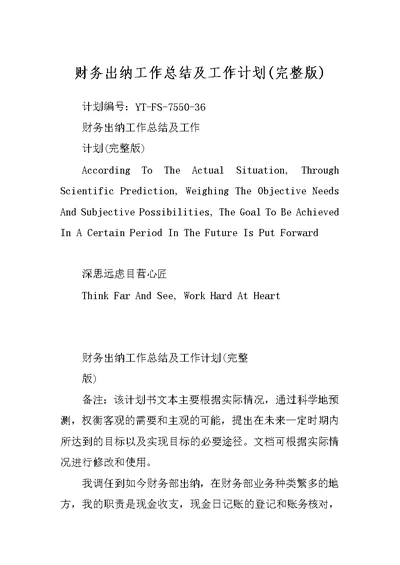 财务出纳工作总结及工作计划(完整版)

计划编号：YT-FS-7550-36

财务出纳工作总结及工作

计划(完整版)

According To The Actual Situation, Through Scientific Prediction, Weighing The Objective Needs And Subjective Possibilities, The Goal To Be Achieved In A Certain Period In The Future Is Put Forward

深思远虑目营心匠

Think Far And See, Work Hard At Heart

财务出纳工作总结及工作计划(完整

版)

备注：该计划书文本主要根据实际情况，通过科学地预测，权衡客观的需要和主观的可能，提出在未来一定时期内所达到的目标以及实现目标的必要途径。文档可根据实际情况进行修改和使用。

我调任到如今财务部出纳，在财务部业务种类繁多的地方，我的职责是现金收支，现金日记账的登记和账务核对，